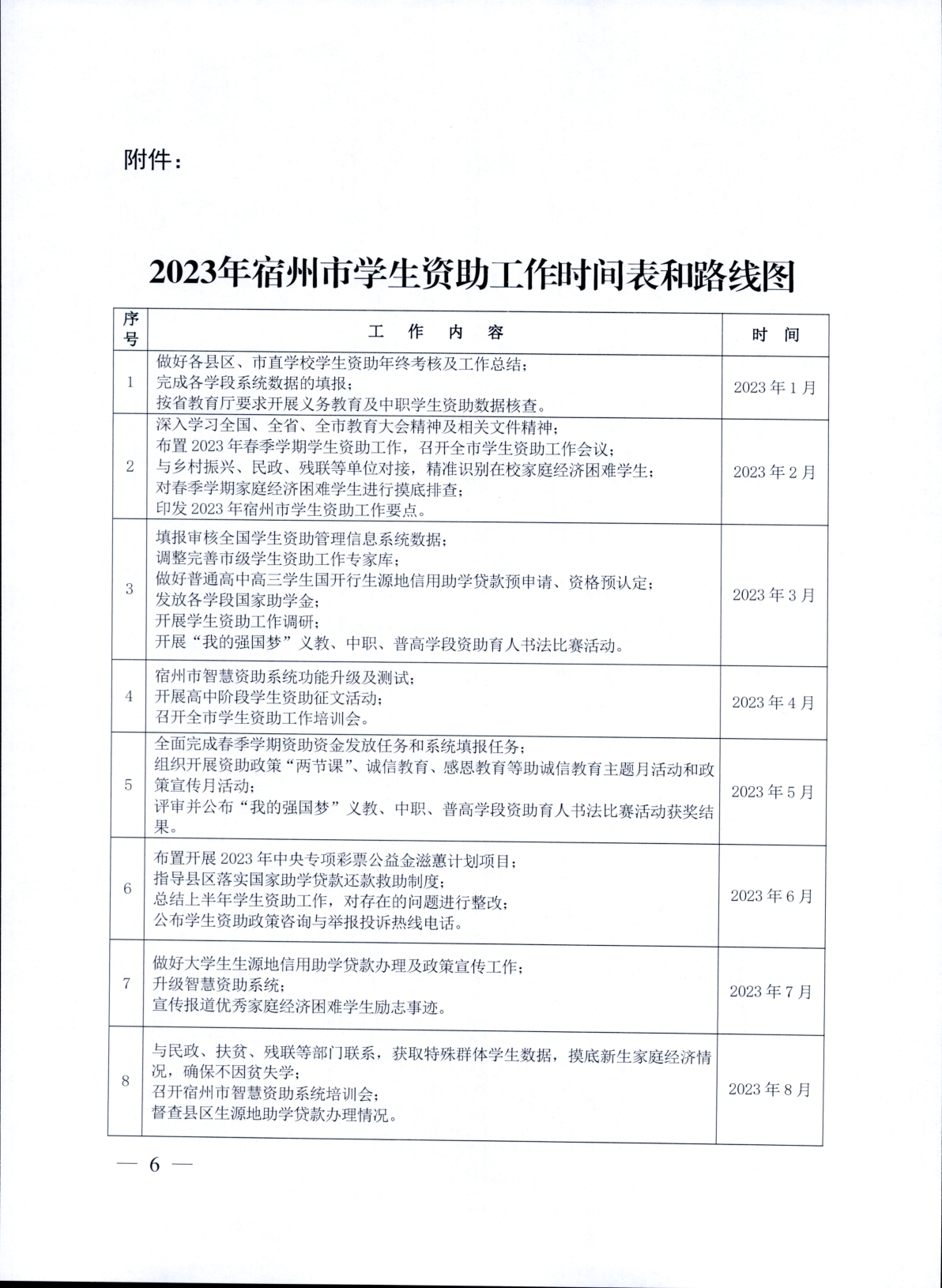 附件：

2023年宿州市学生资助工作时间表和路线图

| 序号 | 工　作　内　容 | 时　间 |
|---|---|---|
| 1 | 做好各县区、市直学校学生资助年终考核及工作总结；<br>完成各学段系统数据的填报；<br>按省教育厅要求开展义务教育及中职学生资助数据核查。 | 2023 年 1 月 |
| 2 | 深入学习全国、全省、全市教育大会精神及相关文件精神；<br>布置 2023 年春季学期学生资助工作，召开全市学生资助工作会议；<br>与乡村振兴、民政、残联等单位对接，精准识别在校家庭经济困难学生；<br>对春季学期家庭经济困难学生进行摸底排查；<br>印发 2023 年宿州市学生资助工作要点。 | 2023 年 2 月 |
| 3 | 填报审核全国学生资助管理信息系统数据；<br>调整完善市级学生资助工作专家库；<br>做好普通高中高三学生国开行生源地信用助学贷款预申请、资格预认定；<br>发放各学段国家助学金；<br>开展学生资助工作调研；<br>开展“我的强国梦”义教、中职、普高学段资助育人书法比赛活动。 | 2023 年 3 月 |
| 4 | 宿州市智慧资助系统功能升级及测试；<br>开展高中阶段学生资助征文活动；<br>召开全市学生资助工作培训会。 | 2023 年 4 月 |
| 5 | 全面完成春季学期资助资金发放任务和系统填报任务；<br>组织开展资助政策“两节课”、诚信教育、感恩教育等助诚信教育主题月活动和政策宣传月活动；<br>评审并公布“我的强国梦”义教、中职、普高学段资助育人书法比赛活动获奖结果。 | 2023 年 5 月 |
| 6 | 布置开展 2023 年中央专项彩票公益金滋蕙计划项目；<br>指导县区落实国家助学贷款还款救助制度；<br>总结上半年学生资助工作，对存在的问题进行整改；<br>公布学生资助政策咨询与举报投诉热线电话。 | 2023 年 6 月 |
| 7 | 做好大学生生源地信用助学贷款办理及政策宣传工作；<br>升级智慧资助系统；<br>宣传报道优秀家庭经济困难学生励志事迹。 | 2023 年 7 月 |
| 8 | 与民政、扶贫、残联等部门联系，获取特殊群体学生数据，摸底新生家庭经济情况，确保不因贫失学；<br>召开宿州市智慧资助系统培训会；<br>督查县区生源地助学贷款办理情况。 | 2023 年 8 月 |

— 6 —